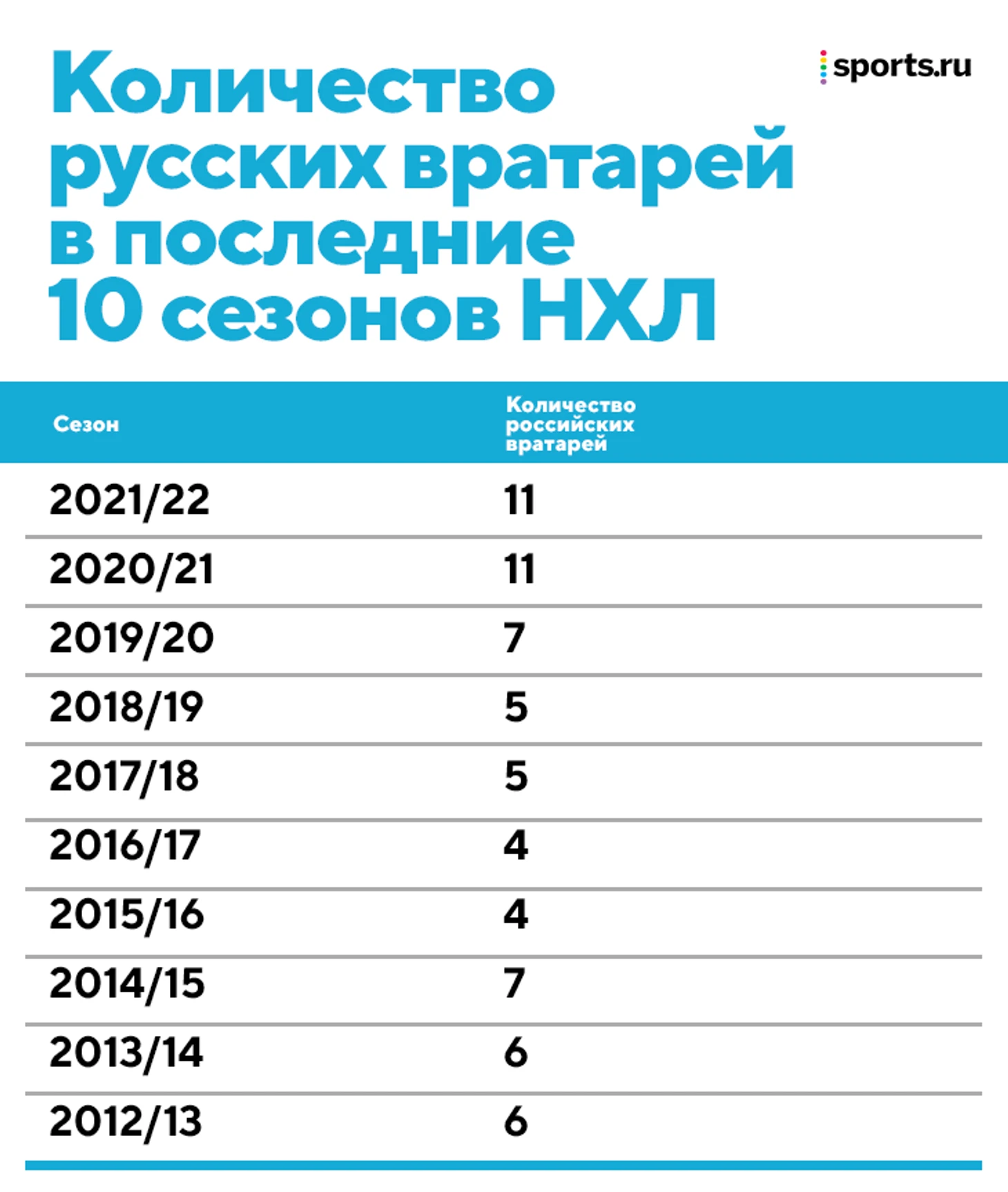 Количество русских вратарей в последние 10 сезонов НХЛ

sports.ru

| Сезон | Количество российских вратарей |
|---|---|
| 2021/22 | 11 |
| 2020/21 | 11 |
| 2019/20 | 7 |
| 2018/19 | 5 |
| 2017/18 | 5 |
| 2016/17 | 4 |
| 2015/16 | 4 |
| 2014/15 | 7 |
| 2013/14 | 6 |
| 2012/13 | 6 |